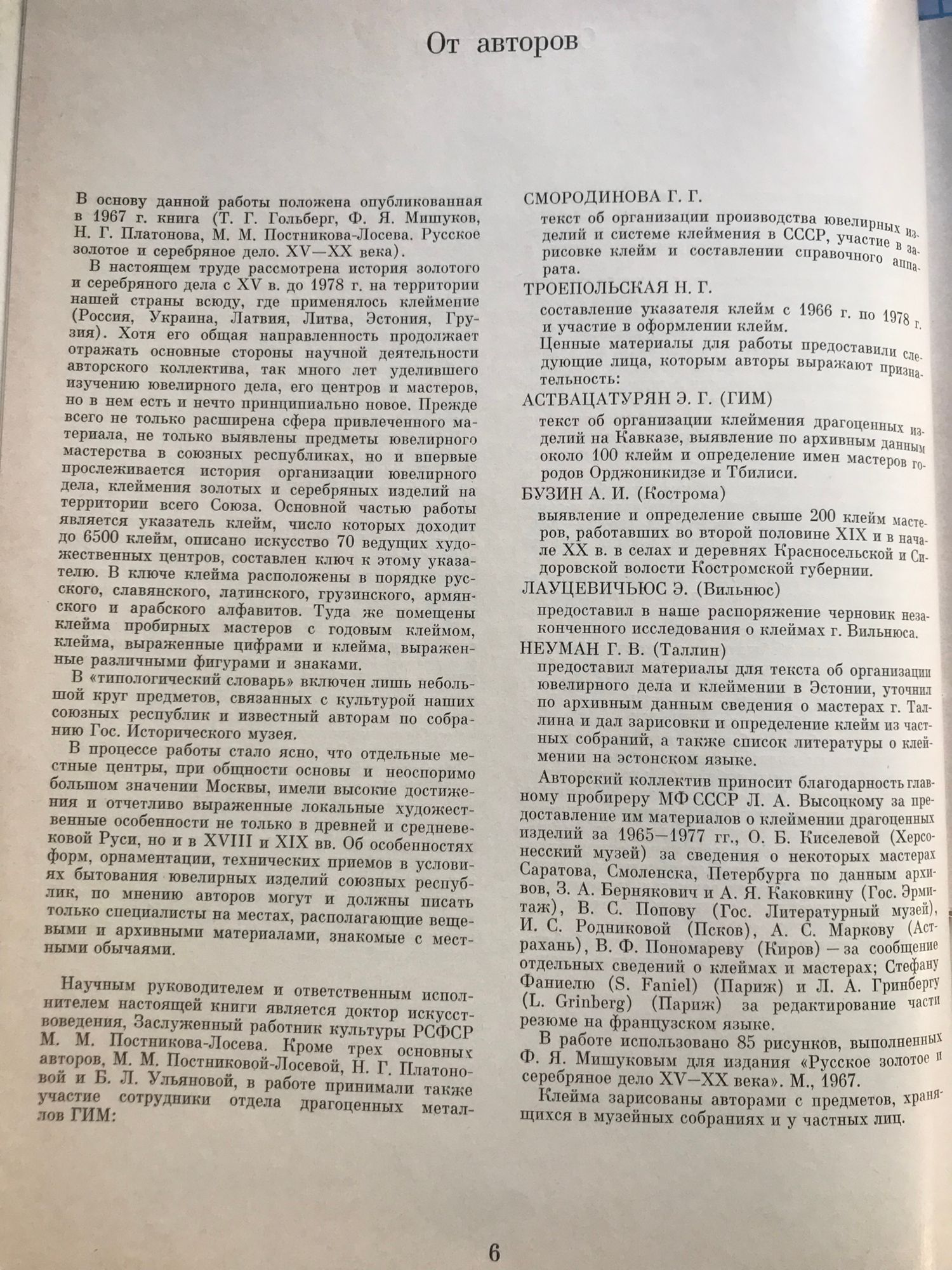 От авторов

В основу данной работы положена опубликованная в 1967 г. книга (Т. Г. Гольберг, Ф. Я. Мишуков, Н. Г. Платонова, М. М. Постникова-Лосева. Русское золотое и серебряное дело. XV—XX века).

В настоящем труде рассмотрена история золотого и серебряного дела с XV в. до 1978 г. на территории нашей страны всюду, где применялось клеймение (Россия, Украина, Латвия, Литва, Эстония, Грузия). Хотя его общая направленность продолжает отражать основные стороны научной деятельности авторского коллектива, так много лет уделившего изучению ювелирного дела, его центров и мастеров, но в нем есть и нечто принципиально новое. Прежде всего не только расширена сфера привлеченного материала, не только выявлены предметы ювелирного мастерства в союзных республиках, но и впервые прослеживается история организации ювелирного дела, клеймения золотых и серебряных изделий на территории всего Союза. Основной частью работы является указатель клейм, число которых доходит до 6500 клейм, описано искусство 70 ведущих художественных центров, составлен ключ к этому указателю. В ключе клейма расположены в порядке русского, славянского, латинского, грузинского, армянского и арабского алфавитов. Туда же помещены клейма пробирных мастеров с годовым клеймом, клейма, выраженные цифрами и клейма, выраженные различными фигурами и знаками.

В «типологический словарь» включен лишь небольшой круг предметов, связанных с культурой наших союзных республик и известный авторам по собранию Гос. Исторического музея.

В процессе работы стало ясно, что отдельные местные центры, при общности основы и неоспоримо большом значении Москвы, имели высокие достижения и отчетливо выраженные локальные художественные особенности не только в древней и средневековой Руси, но и в XVIII и XIX вв. Об особенностях форм, орнаментации, технических приемов в условиях бытования ювелирных изделий союзных республик, по мнению авторов могут и должны писать только специалисты на местах, располагающие вещевыми и архивными материалами, знакомые с местными обычаями.

Научным руководителем и ответственным исполнителем настоящей книги является доктор искусствоведения, Заслуженный работник культуры РСФСР М. М. Постникова-Лосева. Кроме трех основных авторов, М. М. Постниковой-Лосевой, Н. Г. Платоновой и Б. Л. Ульяновой, в работе принимали также участие сотрудники отдела драгоценных металлов ГИМ:

СМОРОДИНОВА Г. Г.
текст об организации производства ювелирных изделий и системе клеймения в СССР, участие в зарисовке клейм и составлении справочного аппарата.

ТРОЕПОЛЬСКАЯ Н. Г.
составление указателя клейм с 1966 г. по 1978 г. и участие в оформлении клейм.

Ценные материалы для работы предоставили следующие лица, которым авторы выражают признательность:

АСТВАЦАТУРЯН Э. Г. (ГИМ)
текст об организации клеймения драгоценных изделий на Кавказе, выявление по архивным данным около 100 клейм и определение имен мастеров городов Орджоникидзе и Тбилиси.

БУЗИН А. И. (Кострома)
выявление и определение свыше 200 клейм мастеров, работавших во второй половине XIX и в начале XX в. в селах и деревнях Красносельской и Сидоровской волости Костромской губернии.

ЛАУЦЕВИЧЬЮС Э. (Вильнюс)
предоставил в наше распоряжение черновик незаконченного исследования о клеймах г. Вильнюса.

НЕУМАН Г. В. (Таллин)
предоставил материалы для текста об организации ювелирного дела и клеймении в Эстонии, уточнил по архивным данным сведения о мастерах г. Таллина и дал зарисовки и определение клейм из частных собраний, а также список литературы о клеймении на эстонском языке.

Авторский коллектив приносит благодарность главному пробиреру МФ СССР Л. А. Высоцкому за предоставление им материалов о клеймении драгоценных изделий за 1965—1977 гг., О. Б. Киселевой (Херсонесский музей) за сведения о некоторых мастерах Саратова, Смоленска, Петербурга по данным архивов, З. А. Бернякович и А. Я. Каковкину (Гос. Эрмитаж), В. С. Попову (Гос. Литературный музей), И. С. Родниковой (Псков), А. С. Маркову (Астрахань), В. Ф. Пономареву (Киров) — за сообщение отдельных сведений о клеймах и мастерах; Стефану Фаниелю (S. Faniel) (Париж) и Л. А. Гринбергу (L. Grinberg) (Париж) за редактирование части резюме на французском языке.

В работе использовано 85 рисунков, выполненных Ф. Я. Мишуковым для издания «Русское золотое и серебряное дело XV—XX века». М., 1967.

Клейма зарисованы авторами с предметов, хранящихся в музейных собраниях и у частных лиц.

6